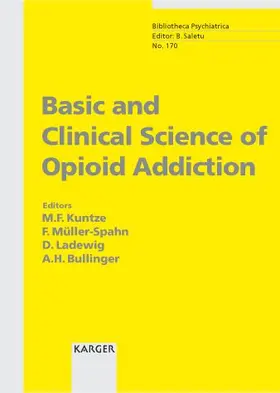 Bibliotheca Psychiatrica
Editor: B. Saletu
No. 170

Basic and Clinical Science of Opioid Addiction

Editors
M.F. Kuntze
F. Müller-Spahn
D. Ladewig
A.H. Bullinger

KARGER